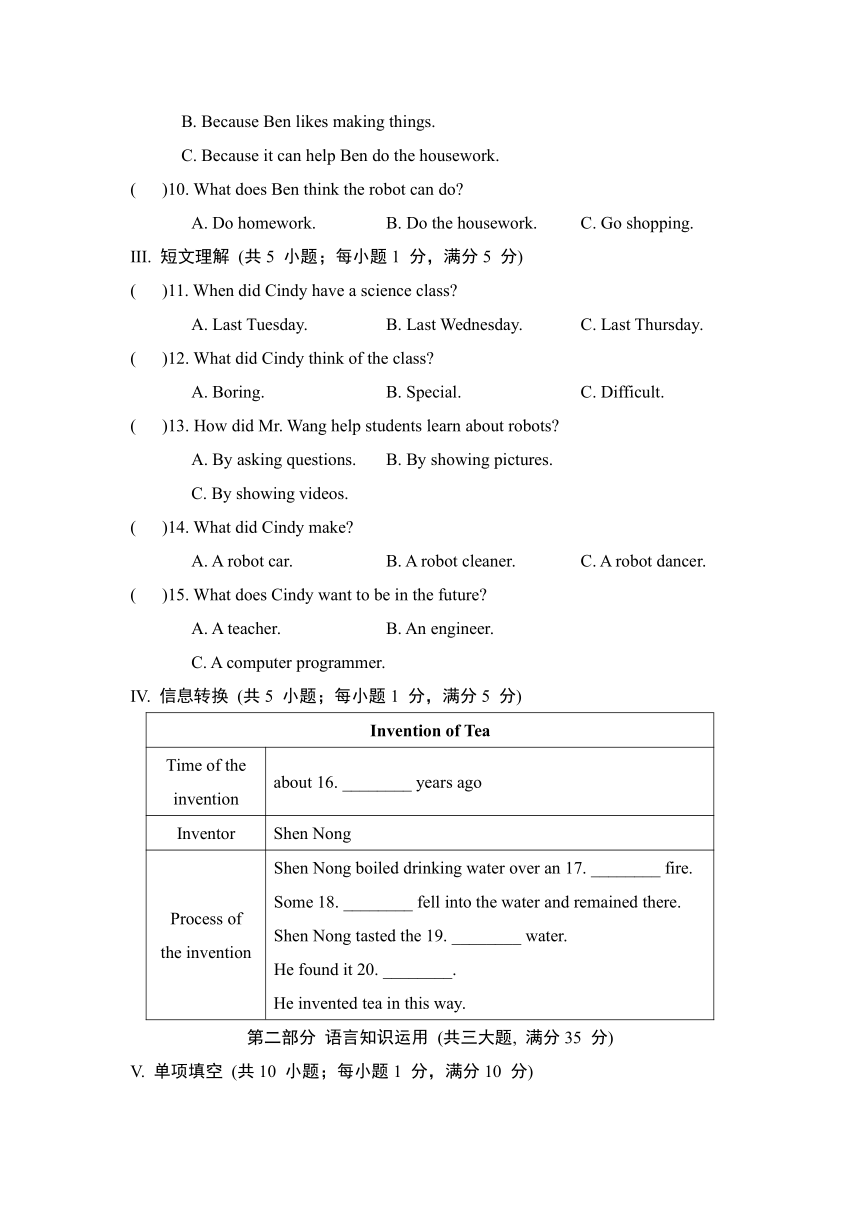 B. Because Ben likes making things.

C. Because it can help Ben do the housework.

(　　)10. What does Ben think the robot can do?

A. Do homework.　　B. Do the housework.　　C. Go shopping.

III. 短文理解 (共 5 小题；每小题 1 分，满分 5 分)

(　　)11. When did Cindy have a science class?

A. Last Tuesday.　　B. Last Wednesday.　　C. Last Thursday.

(　　)12. What did Cindy think of the class?

A. Boring.　　B. Special.　　C. Difficult.

(　　)13. How did Mr. Wang help students learn about robots?

A. By asking questions.　　B. By showing pictures.

C. By showing videos.

(　　)14. What did Cindy make?

A. A robot car.　　B. A robot cleaner.　　C. A robot dancer.

(　　)15. What does Cindy want to be in the future?

A. A teacher.　　B. An engineer.

C. A computer programmer.

IV. 信息转换 (共 5 小题；每小题 1 分，满分 5 分)

| Invention of Tea | |
|---|---|
| Time of the invention | about 16. ________ years ago |
| Inventor | Shen Nong |
| Process of the invention | Shen Nong boiled drinking water over an 17. ________ fire. Some 18. ________ fell into the water and remained there. Shen Nong tasted the 19. ________ water. He found it 20. ________. He invented tea in this way. |

第二部分 语言知识运用 (共三大题, 满分 35 分)

V. 单项填空 (共 10 小题；每小题 1 分，满分 10 分)